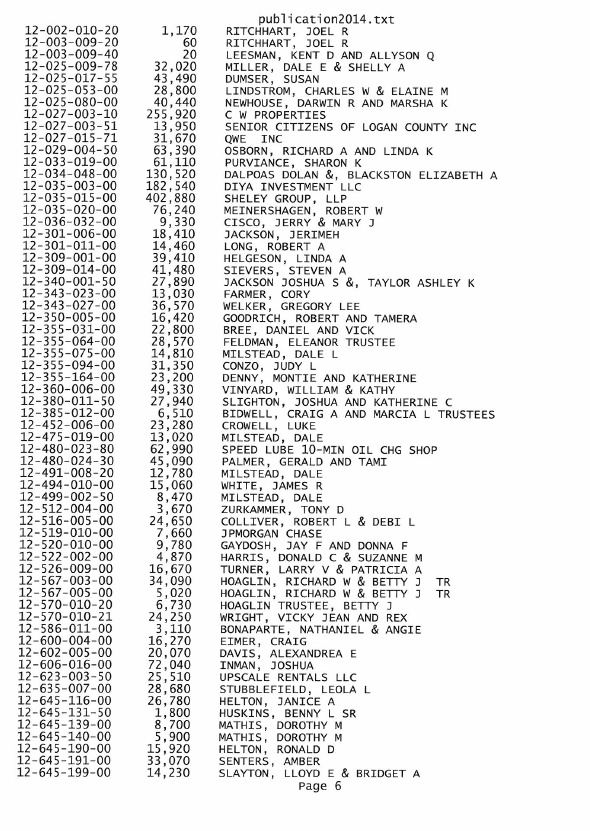 publication2014.txt

| | | |
|---|---|---|
| 12-002-010-20 | 1,170 | RITCHHART, JOEL R |
| 12-003-009-20 | 60 | RITCHHART, JOEL R |
| 12-003-009-40 | 20 | LEESMAN, KENT D AND ALLYSON Q |
| 12-025-009-78 | 32,020 | MILLER, DALE E & SHELLY A |
| 12-025-017-55 | 43,490 | DUMSER, SUSAN |
| 12-025-053-00 | 28,800 | LINDSTROM, CHARLES W & ELAINE M |
| 12-025-080-00 | 40,440 | NEWHOUSE, DARWIN R AND MARSHA K |
| 12-027-003-10 | 255,920 | C W PROPERTIES |
| 12-027-003-51 | 13,950 | SENIOR CITIZENS OF LOGAN COUNTY INC |
| 12-027-015-71 | 31,670 | QWE INC |
| 12-029-004-50 | 63,390 | OSBORN, RICHARD A AND LINDA K |
| 12-033-019-00 | 61,110 | PURVIANCE, SHARON K |
| 12-034-048-00 | 130,520 | DALPOAS DOLAN &, BLACKSTON ELIZABETH A |
| 12-035-003-00 | 182,540 | DIYA INVESTMENT LLC |
| 12-035-015-00 | 402,880 | SHELEY GROUP, LLP |
| 12-035-020-00 | 76,240 | MEINERSHAGEN, ROBERT W |
| 12-036-032-00 | 9,330 | CISCO, JERRY & MARY J |
| 12-301-006-00 | 18,410 | JACKSON, JERIMEH |
| 12-301-011-00 | 14,460 | LONG, ROBERT A |
| 12-309-001-00 | 39,410 | HELGESON, LINDA A |
| 12-309-014-00 | 41,480 | SIEVERS, STEVEN A |
| 12-340-001-50 | 27,890 | JACKSON JOSHUA S &, TAYLOR ASHLEY K |
| 12-343-023-00 | 13,030 | FARMER, CORY |
| 12-343-027-00 | 36,570 | WELKER, GREGORY LEE |
| 12-350-005-00 | 16,420 | GOODRICH, ROBERT AND TAMERA |
| 12-355-031-00 | 22,800 | BREE, DANIEL AND VICK |
| 12-355-064-00 | 28,570 | FELDMAN, ELEANOR TRUSTEE |
| 12-355-075-00 | 14,810 | MILSTEAD, DALE L |
| 12-355-094-00 | 31,350 | CONZO, JUDY L |
| 12-355-164-00 | 23,200 | DENNY, MONTIE AND KATHERINE |
| 12-360-006-00 | 49,330 | VINYARD, WILLIAM & KATHY |
| 12-380-011-50 | 27,940 | SLIGHTON, JOSHUA AND KATHERINE C |
| 12-385-012-00 | 6,510 | BIDWELL, CRAIG A AND MARCIA L TRUSTEES |
| 12-452-006-00 | 23,280 | CROWELL, LUKE |
| 12-475-019-00 | 13,020 | MILSTEAD, DALE |
| 12-480-023-80 | 62,990 | SPEED LUBE 10-MIN OIL CHG SHOP |
| 12-480-024-30 | 45,090 | PALMER, GERALD AND TAMI |
| 12-491-008-20 | 12,780 | MILSTEAD, DALE |
| 12-494-010-00 | 15,060 | WHITE, JAMES R |
| 12-499-002-50 | 8,470 | MILSTEAD, DALE |
| 12-512-004-00 | 3,670 | ZURKAMMER, TONY D |
| 12-516-005-00 | 24,650 | COLLIVER, ROBERT L & DEBI L |
| 12-519-010-00 | 7,660 | JPMORGAN CHASE |
| 12-520-010-00 | 9,780 | GAYDOSH, JAY F AND DONNA F |
| 12-522-002-00 | 4,870 | HARRIS, DONALD C & SUZANNE M |
| 12-526-009-00 | 16,670 | TURNER, LARRY V & PATRICIA A |
| 12-567-003-00 | 34,090 | HOAGLIN, RICHARD W & BETTY J TR |
| 12-567-005-00 | 5,020 | HOAGLIN, RICHARD W & BETTY J TR |
| 12-570-010-20 | 6,730 | HOAGLIN TRUSTEE, BETTY J |
| 12-570-010-21 | 24,250 | WRIGHT, VICKY JEAN AND REX |
| 12-586-011-00 | 3,110 | BONAPARTE, NATHANIEL & ANGIE |
| 12-600-004-00 | 16,270 | EIMER, CRAIG |
| 12-602-005-00 | 20,070 | DAVIS, ALEXANDREA E |
| 12-606-016-00 | 72,040 | INMAN, JOSHUA |
| 12-623-003-50 | 25,510 | UPSCALE RENTALS LLC |
| 12-635-007-00 | 28,680 | STUBBLEFIELD, LEOLA L |
| 12-645-116-00 | 26,780 | HELTON, JANICE A |
| 12-645-131-50 | 1,800 | HUSKINS, BENNY L SR |
| 12-645-139-00 | 8,700 | MATHIS, DOROTHY M |
| 12-645-140-00 | 5,900 | MATHIS, DOROTHY M |
| 12-645-190-00 | 15,920 | HELTON, RONALD D |
| 12-645-191-00 | 33,070 | SENTERS, AMBER |
| 12-645-199-00 | 14,230 | SLAYTON, LLOYD E & BRIDGET A |

Page 6